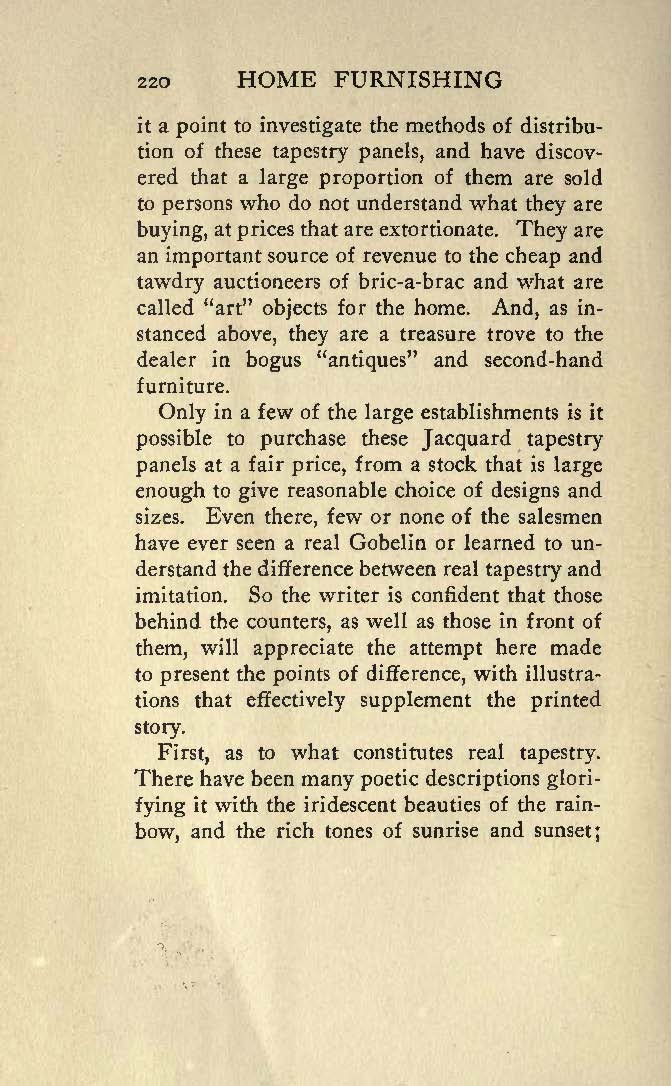 220 HOME FURNISHING

it a point to investigate the methods of distribution of these tapestry panels, and have discovered that a large proportion of them are sold to persons who do not understand what they are buying, at prices that are extortionate. They are an important source of revenue to the cheap and tawdry auctioneers of bric-a-brac and what are called "art" objects for the home. And, as instanced above, they are a treasure trove to the dealer in bogus "antiques" and second-hand furniture.

Only in a few of the large establishments is it possible to purchase these Jacquard tapestry panels at a fair price, from a stock that is large enough to give reasonable choice of designs and sizes. Even there, few or none of the salesmen have ever seen a real Gobelin or learned to understand the difference between real tapestry and imitation. So the writer is confident that those behind the counters, as well as those in front of them, will appreciate the attempt here made to present the points of difference, with illustrations that effectively supplement the printed story.

First, as to what constitutes real tapestry. There have been many poetic descriptions glorifying it with the iridescent beauties of the rainbow, and the rich tones of sunrise and sunset;